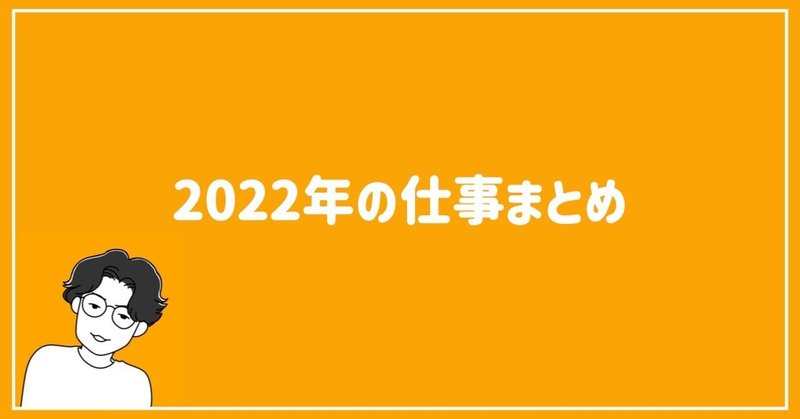 2022年の仕事まとめ